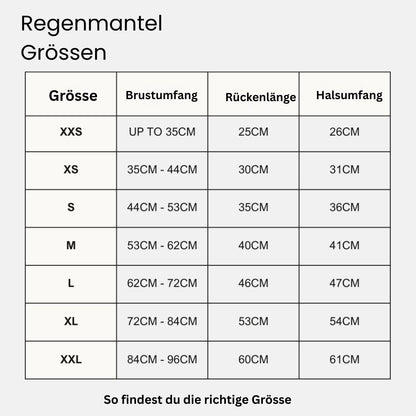 Regenmantel
Grössen

| Grösse | Brustumfang | Rückenlänge | Halsumfang |
|---|---|---|---|
| XXS | UP TO 35CM | 25CM | 26CM |
| XS | 35CM - 44CM | 30CM | 31CM |
| S | 44CM - 53CM | 35CM | 36CM |
| M | 53CM - 62CM | 40CM | 41CM |
| L | 62CM - 72CM | 46CM | 47CM |
| XL | 72CM - 84CM | 53CM | 54CM |
| XXL | 84CM - 96CM | 60CM | 61CM |

So findest du die richtige Grösse